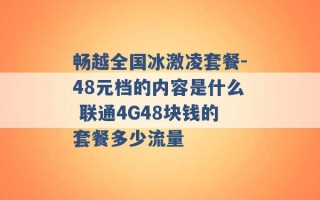 畅越全国冰激凌套餐-48元档的内容是什么 联通4G48块钱的套餐多少流量